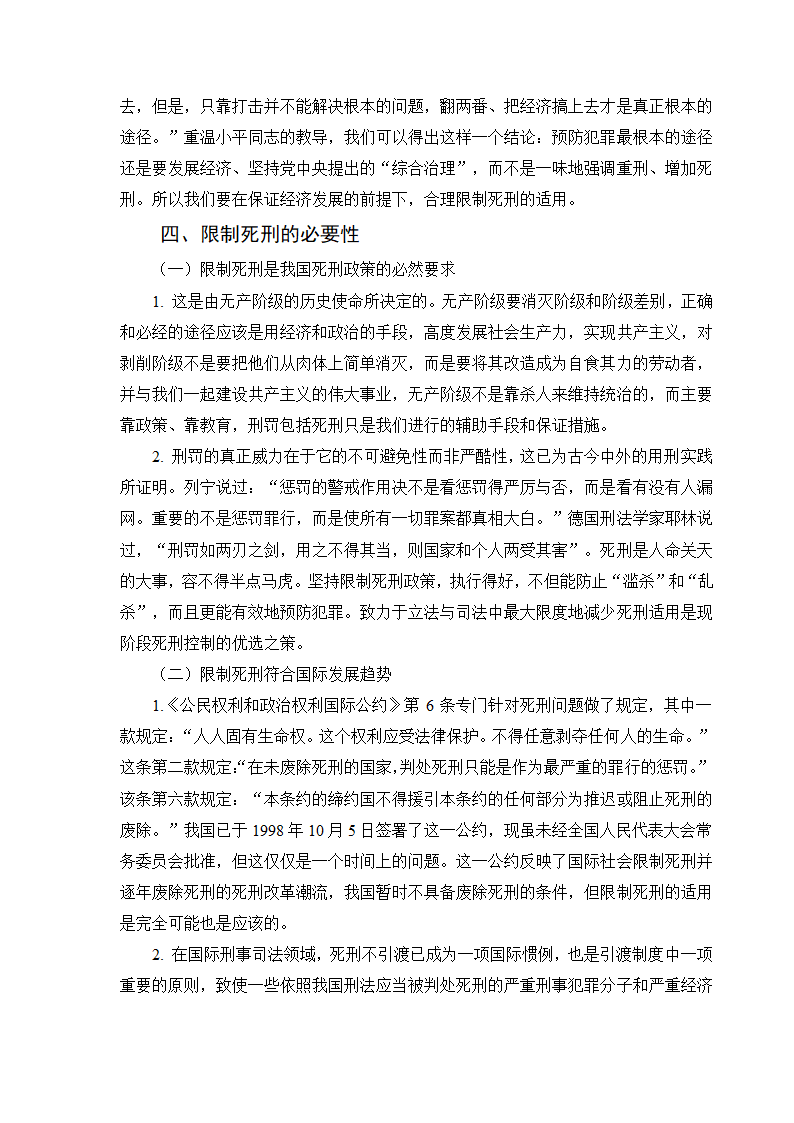 去，但是，只靠打击并不能解决根本的问题，翻两番、把经济搞上去才是真正根本的途径。”重温小平同志的教导，我们可以得出这样一个结论：预防犯罪最根本的途径还是要发展经济、坚持党中央提出的“综合治理”，而不是一味地强调重刑、增加死刑。所以我们要在保证经济发展的前提下，合理限制死刑的适用。

四、限制死刑的必要性

（一）限制死刑是我国死刑政策的必然要求

1. 这是由无产阶级的历史使命所决定的。无产阶级要消灭阶级和阶级差别，正确和必经的途径应该是用经济和政治的手段，高度发展社会生产力，实现共产主义，对剥削阶级不是要把他们从肉体上简单消灭，而是要将其改造成为自食其力的劳动者，并与我们一起建设共产主义的伟大事业，无产阶级不是靠杀人来维持统治的，而主要靠政策、靠教育，刑罚包括死刑只是我们进行的辅助手段和保证措施。

2. 刑罚的真正威力在于它的不可避免性而非严酷性，这已为古今中外的用刑实践所证明。列宁说过：“惩罚的警戒作用决不是看惩罚得严厉与否，而是看有没有人漏网。重要的不是惩罚罪行，而是使所有一切罪案都真相大白。”德国刑法学家耶林说过，“刑罚如两刃之剑，用之不得其当，则国家和个人两受其害”。死刑是人命关天的大事，容不得半点马虎。坚持限制死刑政策，执行得好，不但能防止“滥杀”和“乱杀”，而且更能有效地预防犯罪。致力于立法与司法中最大限度地减少死刑适用是现阶段死刑控制的优选之策。

（二）限制死刑符合国际发展趋势

1.《公民权利和政治权利国际公约》第 6 条专门针对死刑问题做了规定，其中一款规定：“人人固有生命权。这个权利应受法律保护。不得任意剥夺任何人的生命。”这条第二款规定:“在未废除死刑的国家,判处死刑只能是作为最严重的罪行的惩罚。”该条第六款规定：“本条约的缔约国不得援引本条约的任何部分为推迟或阻止死刑的废除。”我国已于 1998 年 10 月 5 日签署了这一公约，现虽未经全国人民代表大会常务委员会批准，但这仅仅是一个时间上的问题。这一公约反映了国际社会限制死刑并逐年废除死刑的死刑改革潮流，我国暂时不具备废除死刑的条件，但限制死刑的适用是完全可能也是应该的。

2. 在国际刑事司法领域，死刑不引渡已成为一项国际惯例，也是引渡制度中一项重要的原则，致使一些依照我国刑法应当被判处死刑的严重刑事犯罪分子和严重经济